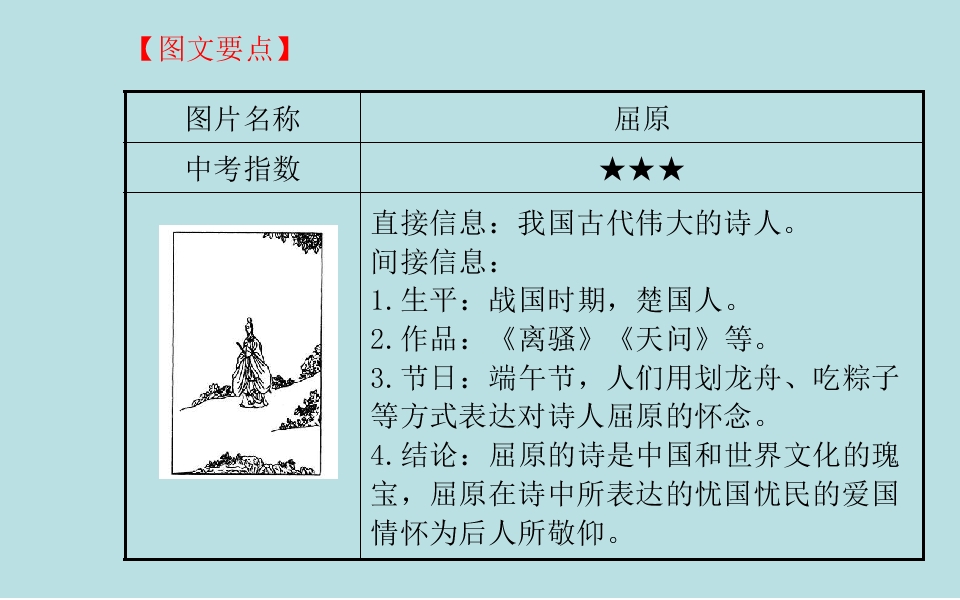 【图文要点】

| 图片名称 | 屈原 |
|---|---|
| 中考指数 | ★★★ |
|  | 直接信息：我国古代伟大的诗人。 间接信息： 1.生平：战国时期，楚国人。 2.作品：《离骚》《天问》等。 3.节日：端午节，人们用划龙舟、吃粽子等方式表达对诗人屈原的怀念。 4.结论：屈原的诗是中国和世界文化的瑰宝，屈原在诗中所表达的忧国忧民的爱国情怀为后人所敬仰。 |